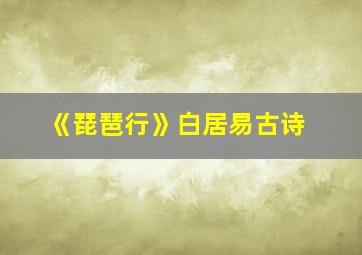 《琵琶行》白居易古诗